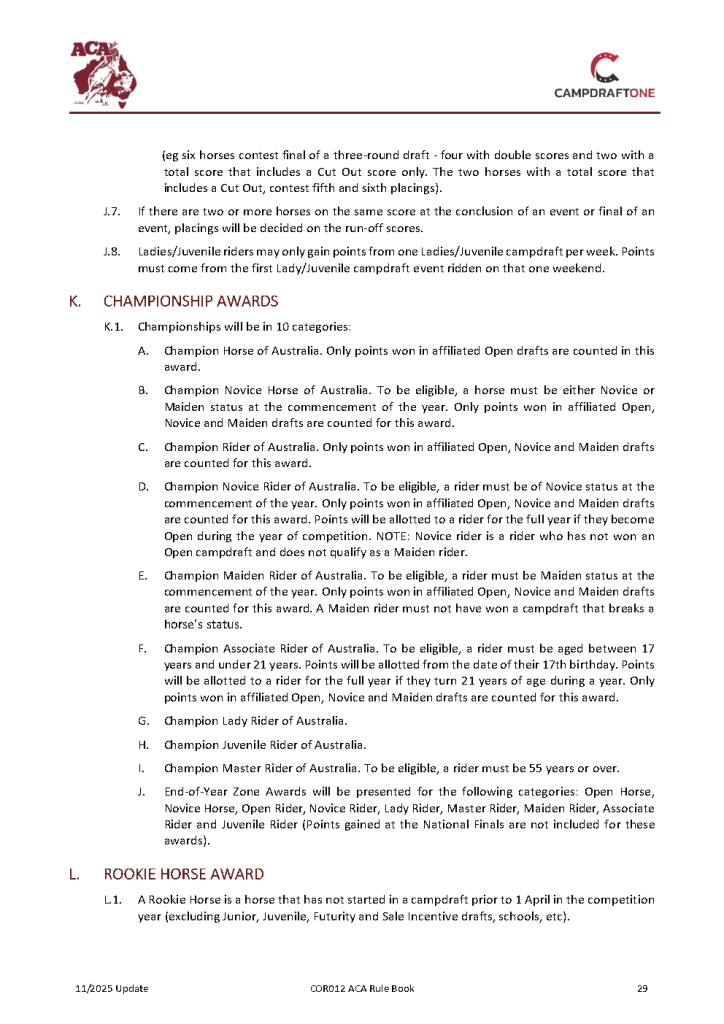 ACA

CAMPDRAFTONE

(eg six horses contest final of a three-round draft - four with double scores and two with a total score that includes a Cut Out score only. The two horses with a total score that includes a Cut Out, contest fifth and sixth placings).

J.7. If there are two or more horses on the same score at the conclusion of an event or final of an event, placings will be decided on the run-off scores.

J.8. Ladies/Juvenile riders may only gain points from one Ladies/Juvenile campdraft per week. Points must come from the first Lady/Juvenile campdraft event ridden on that one weekend.

K. CHAMPIONSHIP AWARDS

K.1. Championships will be in 10 categories:

A. Champion Horse of Australia. Only points won in affiliated Open drafts are counted in this award.

B. Champion Novice Horse of Australia. To be eligible, a horse must be either Novice or Maiden status at the commencement of the year. Only points won in affiliated Open, Novice and Maiden drafts are counted for this award.

C. Champion Rider of Australia. Only points won in affiliated Open, Novice and Maiden drafts are counted for this award.

D. Champion Novice Rider of Australia. To be eligible, a rider must be of Novice status at the commencement of the year. Only points won in affiliated Open, Novice and Maiden drafts are counted for this award. Points will be allotted to a rider for the full year if they become Open during the year of competition. NOTE: Novice rider is a rider who has not won an Open campdraft and does not qualify as a Maiden rider.

E. Champion Maiden Rider of Australia. To be eligible, a rider must be Maiden status at the commencement of the year. Only points won in affiliated Open, Novice and Maiden drafts are counted for this award. A Maiden rider must not have won a campdraft that breaks a horse's status.

F. Champion Associate Rider of Australia. To be eligible, a rider must be aged between 17 years and under 21 years. Points will be allotted from the date of their 17th birthday. Points will be allotted to a rider for the full year if they turn 21 years of age during a year. Only points won in affiliated Open, Novice and Maiden drafts are counted for this award.

G. Champion Lady Rider of Australia.

H. Champion Juvenile Rider of Australia.

I. Champion Master Rider of Australia. To be eligible, a rider must be 55 years or over.

J. End-of-Year Zone Awards will be presented for the following categories: Open Horse, Novice Horse, Open Rider, Novice Rider, Lady Rider, Master Rider, Maiden Rider, Associate Rider and Juvenile Rider (Points gained at the National Finals are not included for these awards).

L. ROOKIE HORSE AWARD

L.1. A Rookie Horse is a horse that has not started in a campdraft prior to 1 April in the competition year (excluding Junior, Juvenile, Futurity and Sale Incentive drafts, schools, etc).

11/2025 Update COR012 ACA Rule Book 29